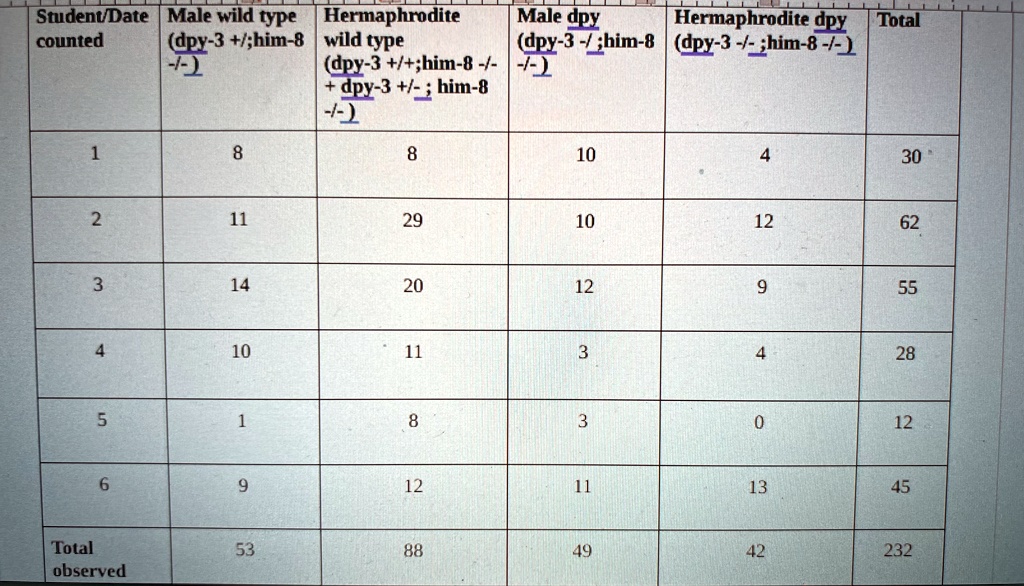 | Student/Date counted | Male wild type (dpy-3 +/;him-8 -/-) | Hermaphrodite wild type (dpy-3 +/+;him-8 -/- + dpy-3 +/- ; him-8 -/-) | Male dpy (dpy-3 -/ ;him-8 -/-) | Hermaphrodite dpy (dpy-3 -/- ;him-8 -/-) | Total |
|---|---|---|---|---|---|
| 1 | 8 | 8 | 10 | 4 | 30 |
| 2 | 11 | 29 | 10 | 12 | 62 |
| 3 | 14 | 20 | 12 | 9 | 55 |
| 4 | 10 | 11 | 3 | 4 | 28 |
| 5 | 1 | 8 | 3 | 0 | 12 |
| 6 | 9 | 12 | 11 | 13 | 45 |
| Total observed | 53 | 88 | 49 | 42 | 232 |